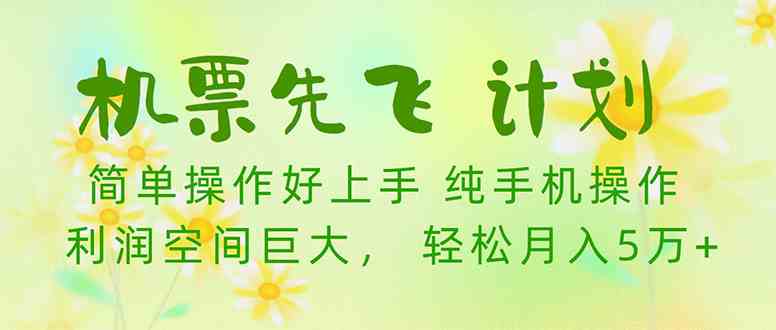 机票先飞 计划

简单操作好上手 纯手机操作

利润空间巨大， 轻松月入5万+